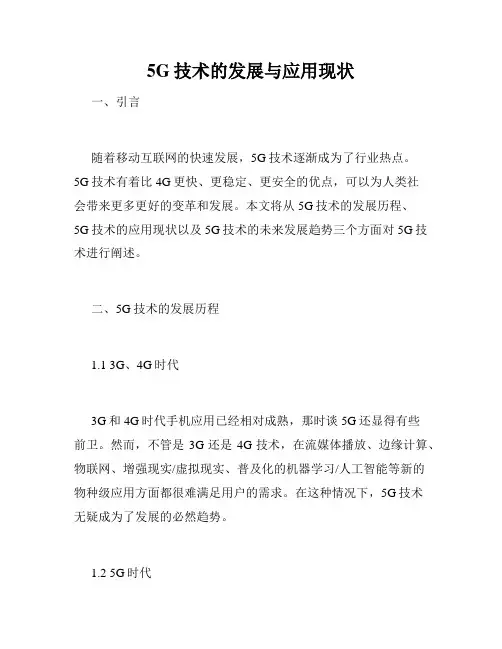 5G 技术的发展与应用现状

一、引言

随着移动互联网的快速发展，5G 技术逐渐成为了行业热点。5G 技术有着比 4G 更快、更稳定、更安全的优点，可以为人类社会带来更多更好的变革和发展。本文将从 5G 技术的发展历程、5G 技术的应用现状以及 5G 技术的未来发展趋势三个方面对 5G 技术进行阐述。

二、5G 技术的发展历程

1.1 3G、4G 时代

3G 和 4G 时代手机应用已经相对成熟，那时谈 5G 还显得有些前卫。然而，不管是 3G 还是 4G 技术，在流媒体播放、边缘计算、物联网、增强现实/虚拟现实、普及化的机器学习/人工智能等新的物种级应用方面都很难满足用户的需求。在这种情况下，5G 技术无疑成为了发展的必然趋势。

1.2 5G 时代